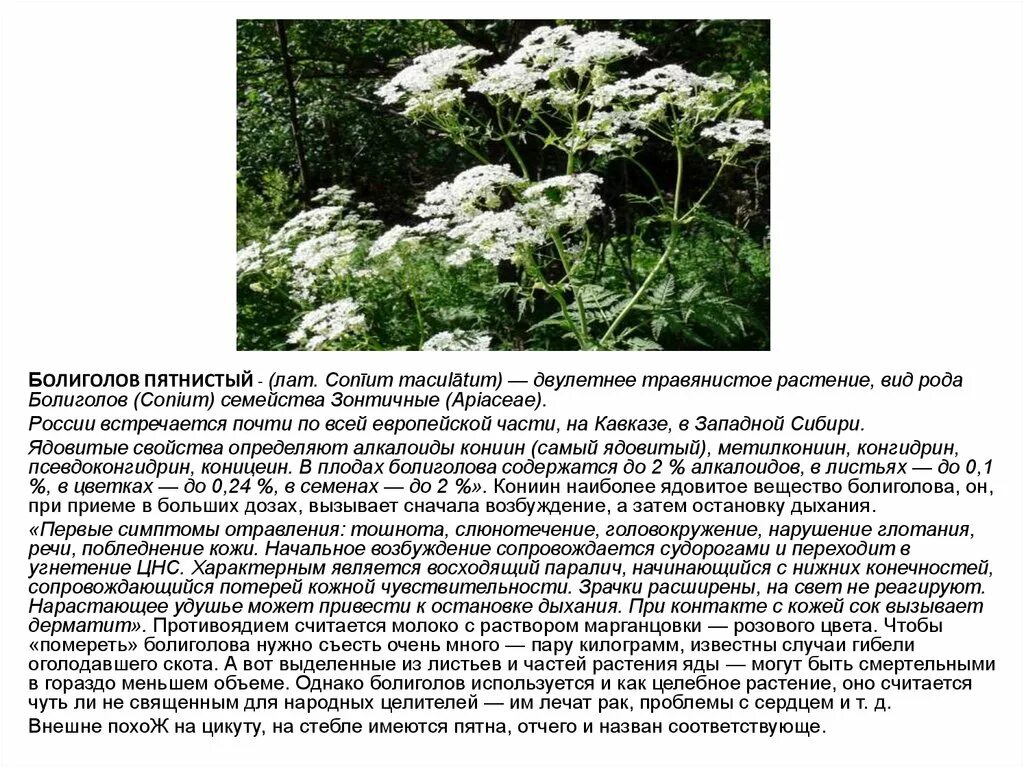 БОЛИГОЛОВ ПЯТНИСТЫЙ - (лат. Conīum maculātum) — двулетнее травянистое растение, вид рода Болиголов (Conium) семейства Зонтичные (Apiaceae).

России встречается почти по всей европейской части, на Кавказе, в Западной Сибири.

Ядовитые свойства определяют алкалоиды кониин (самый ядовитый), метилкониин, конгидрин, псевдоконгидрин, коницеин. В плодах болиголова содержатся до 2 % алкалоидов, в листьях — до 0,1 %, в цветках — до 0,24 %, в семенах — до 2 %». Кониин наиболее ядовитое вещество болиголова, он, при приеме в больших дозах, вызывает сначала возбуждение, а затем остановку дыхания.

«Первые симптомы отравления: тошнота, слюнотечение, головокружение, нарушение глотания, речи, побледнение кожи. Начальное возбуждение сопровождается судорогами и переходит в угнетение ЦНС. Характерным является восходящий паралич, начинающийся с нижних конечностей, сопровождающийся потерей кожной чувствительности. Зрачки расширены, на свет не реагируют. Нарастающее удушье может привести к остановке дыхания. При контакте с кожей сок вызывает дерматит». Противоядием считается молоко с раствором марганцовки — розового цвета. Чтобы «помереть» болиголова нужно съесть очень много — пару килограмм, известны случаи гибели оголодавшего скота. А вот выделенные из листьев и частей растения яды — могут быть смертельными в гораздо меньшем объеме. Однако болиголов используется и как целебное растение, оно считается чуть ли не священным для народных целителей — им лечат рак, проблемы с сердцем и т. д.

Внешне похоЖ на цикуту, на стебле имеются пятна, отчего и назван соответствующе.